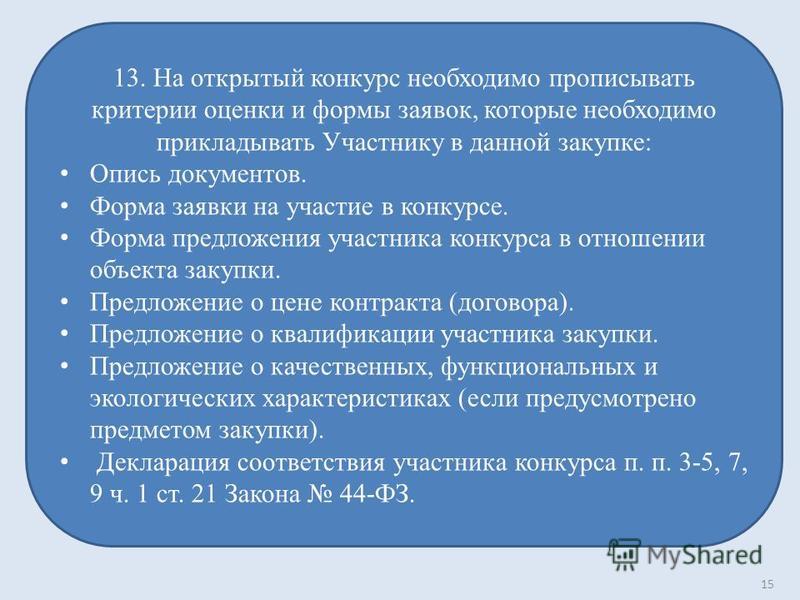 13. На открытый конкурс необходимо прописывать критерии оценки и формы заявок, которые необходимо прикладывать Участнику в данной закупке:

• Опись документов.
• Форма заявки на участие в конкурсе.
• Форма предложения участника конкурса в отношении объекта закупки.
• Предложение о цене контракта (договора).
• Предложение о квалификации участника закупки.
• Предложение о качественных, функциональных и экологических характеристиках (если предусмотрено предметом закупки).
• Декларация соответствия участника конкурса п. п. 3-5, 7, 9 ч. 1 ст. 21 Закона № 44-ФЗ.

MyShared

15